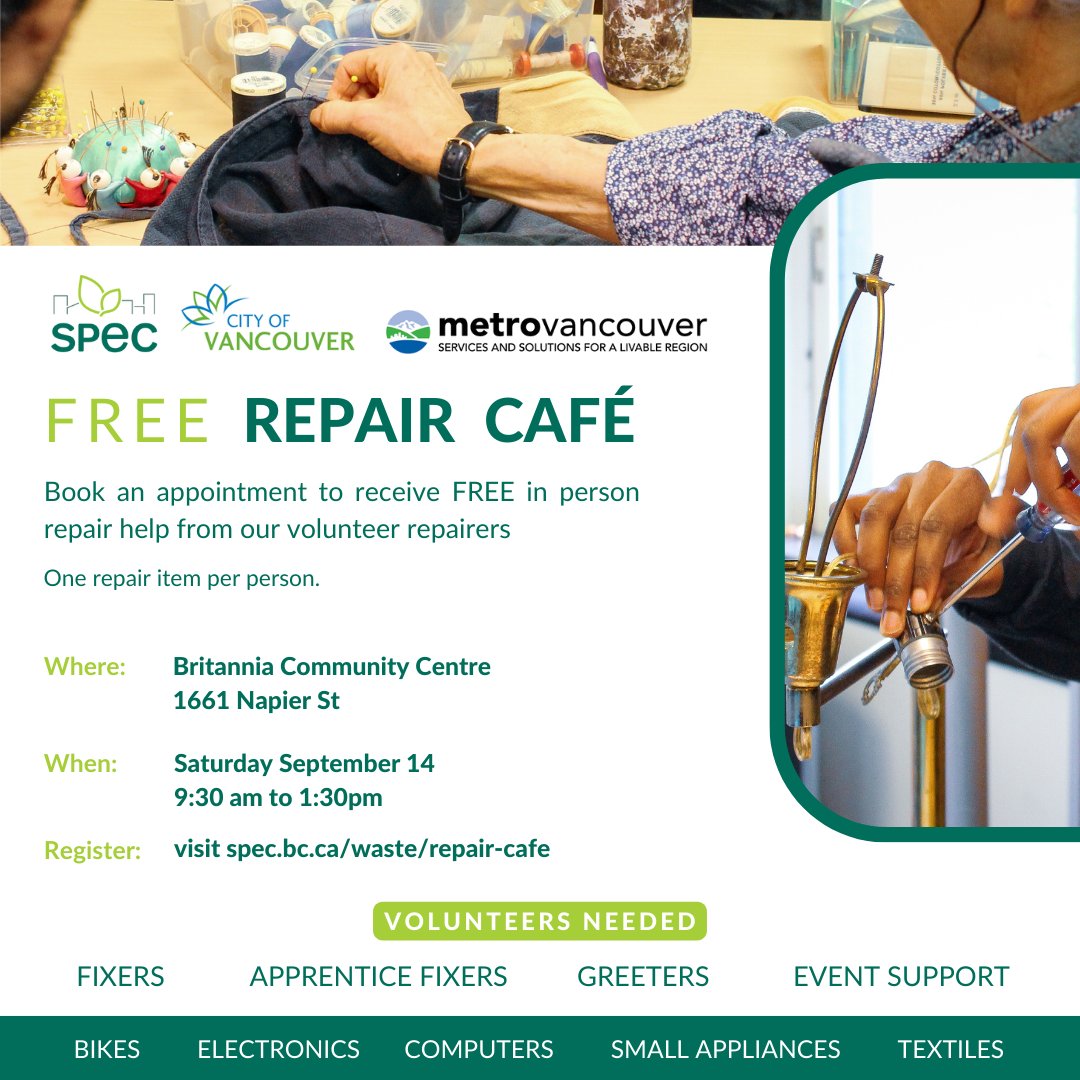 SPEC

CITY OF VANCOUVER

metrovancouver
SERVICES AND SOLUTIONS FOR A LIVABLE REGION

FREE REPAIR CAFÉ

Book an appointment to receive FREE in person repair help from our volunteer repairers

One repair item per person.

Where: Britannia Community Centre
1661 Napier St

When: Saturday September 14
9:30 am to 1:30pm

Register: visit spec.bc.ca/waste/repair-cafe

VOLUNTEERS NEEDED

FIXERS APPRENTICE FIXERS GREETERS EVENT SUPPORT

BIKES ELECTRONICS COMPUTERS SMALL APPLIANCES TEXTILES